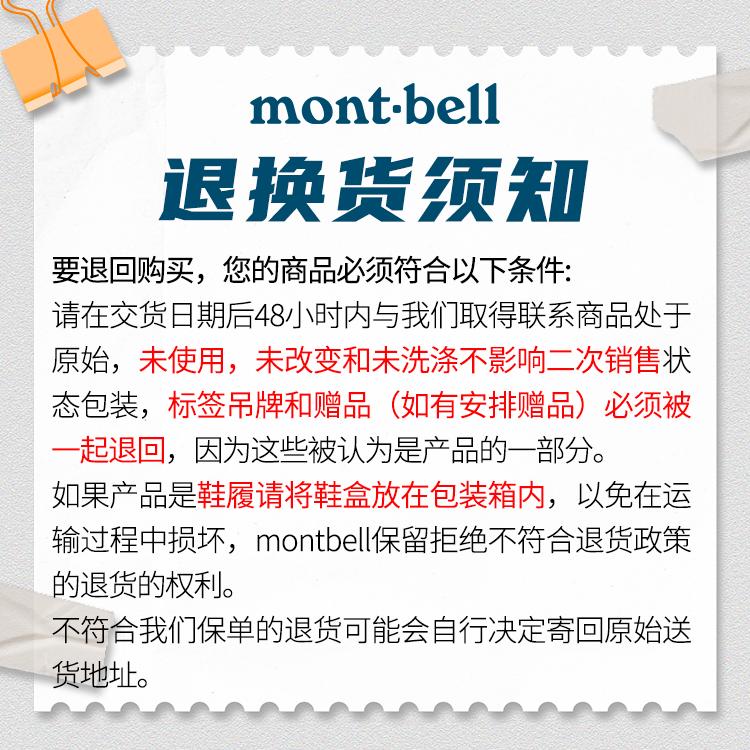 mont·bell

退换货须知

要退回购买，您的商品必须符合以下条件:
请在交货日期后48小时内与我们取得联系商品处于原始，未使用，未改变和未洗涤不影响二次销售状态包装，标签吊牌和赠品（如有安排赠品）必须被一起退回，因为这些被认为是产品的一部分。
如果产品是鞋履请将鞋盒放在包装箱内，以免在运输过程中损坏，montbell保留拒绝不符合退货政策的退货的权利。
不符合我们保单的退货可能会自行决定寄回原始送货地址。